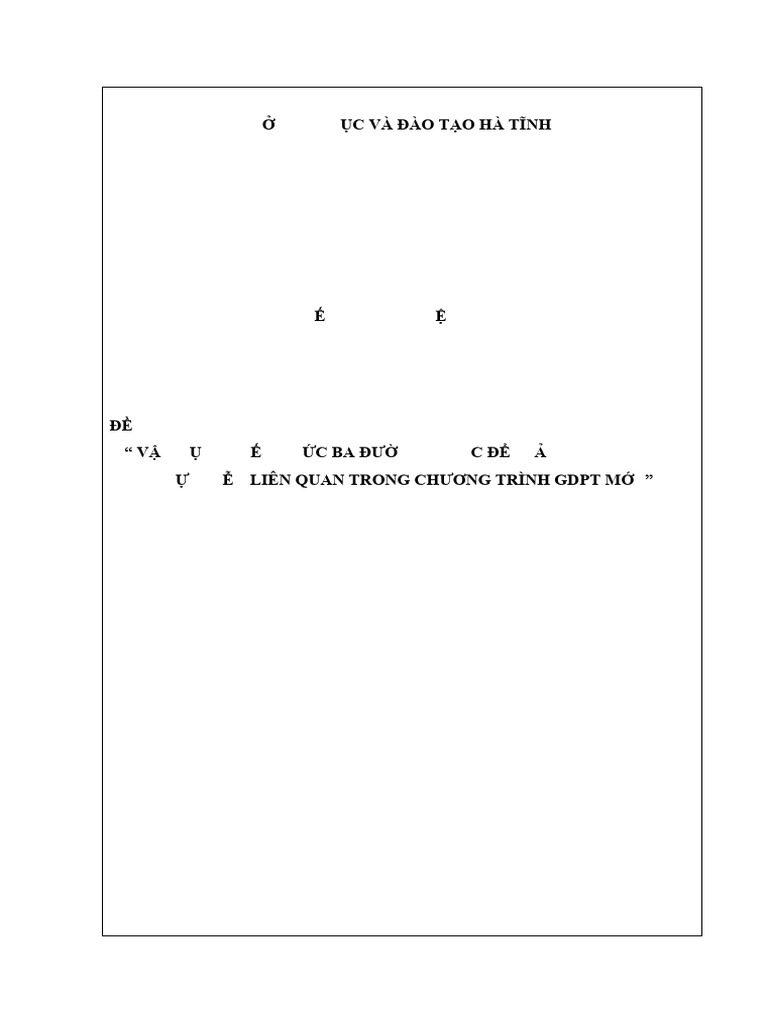 Ở ỤC VÀ ĐÀO TẠO HÀ TĨNH

É Ệ

ĐỀ

“ VẬ Ụ É ỨC BA ĐƯỜ C ĐỂ Ả Ự Ề LIÊN QUAN TRONG CHƯƠNG TRÌNH GDPT MỚ ”